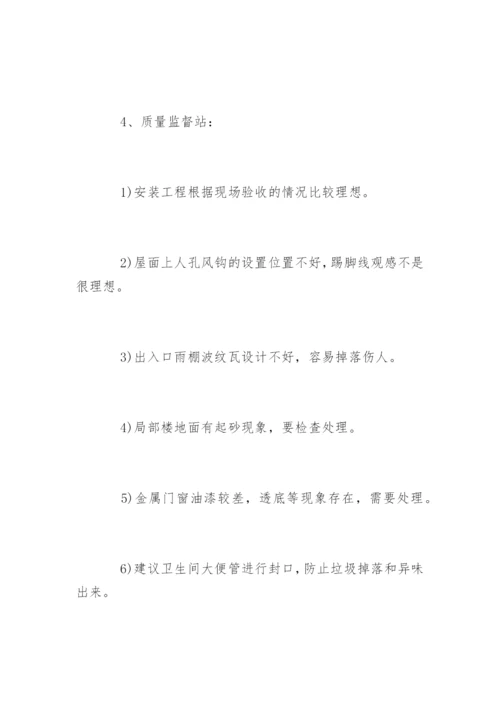 4、质量监督站：

1)安装工程根据现场验收的情况比较理想。

2)屋面上人孔风钩的设置位置不好,踢脚线观感不是很理想。

3)出入口雨棚波纹瓦设计不好，容易掉落伤人。

4)局部楼地面有起砂现象，要检查处理。

5)金属门窗油漆较差，透底等现象存在，需要处理。

6)建议卫生间大便管进行封口,防止垃圾掉落和异味出来。